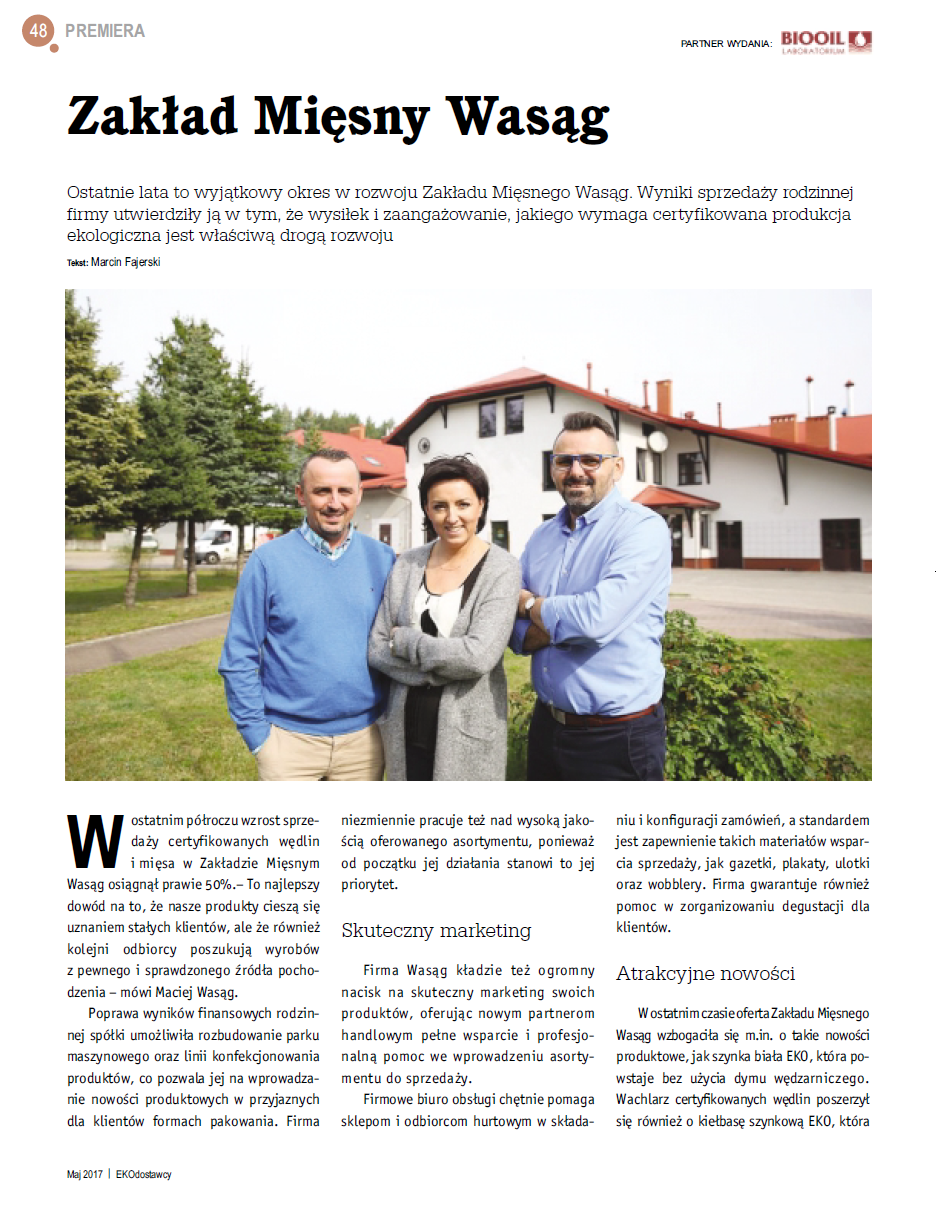 48 PREMIERA

PARTNER WYDANIA: BIOOIL LABORATORIUM

Zakład Mięsny Wasąg

Ostatnie lata to wyjątkowy okres w rozwoju Zakładu Mięsnego Wasąg. Wyniki sprzedaży rodzinnej firmy utwierdziły ją w tym, że wysiłek i zaangażowanie, jakiego wymaga certyfikowana produkcja ekologiczna jest właściwą drogą rozwoju

Tekst: Marcin Fajerski

W ostatnim półroczu wzrost sprzedaży certyfikowanych wędlin i mięsa w Zakładzie Mięsnym Wasąg osiągnął prawie 50%.– To najlepszy dowód na to, że nasze produkty cieszą się uznaniem stałych klientów, ale że również kolejni odbiorcy poszukują wyrobów z pewnego i sprawdzonego źródła pochodzenia – mówi Maciej Wasąg.

Poprawa wyników finansowych rodzinnej spółki umożliwiła rozbudowanie parku maszynowego oraz linii konfekcjonowania produktów, co pozwala jej na wprowadzanie nowości produktowych w przyjaznych dla klientów formach pakowania. Firma niezmiennie pracuje też nad wysoką jakością oferowanego asortymentu, ponieważ od początku jej działania stanowi to jej priorytet.

Skuteczny marketing

Firma Wasąg kładzie też ogromny nacisk na skuteczny marketing swoich produktów, oferując nowym partnerom handlowym pełne wsparcie i profesjonalną pomoc we wprowadzeniu asortymentu do sprzedaży.

Firmowe biuro obsługi chętnie pomaga sklepom i odbiorcom hurtowym w składaniu i konfiguracji zamówień, a standardem jest zapewnienie takich materiałów wsparcia sprzedaży, jak gazetki, plakaty, ulotki oraz wobblery. Firma gwarantuje również pomoc w zorganizowaniu degustacji dla klientów.

Atrakcyjne nowości

W ostatnim czasie oferta Zakładu Mięsnego Wasąg wzbogaciła się m.in. o takie nowości produktowe, jak szynka biała EKO, która powstaje bez użycia dymu wędzarniczego. Wachlarz certyfikowanych wędlin poszerzył się również o kiełbasę szynkową EKO, która

Maj 2017 | EKOdostawcy